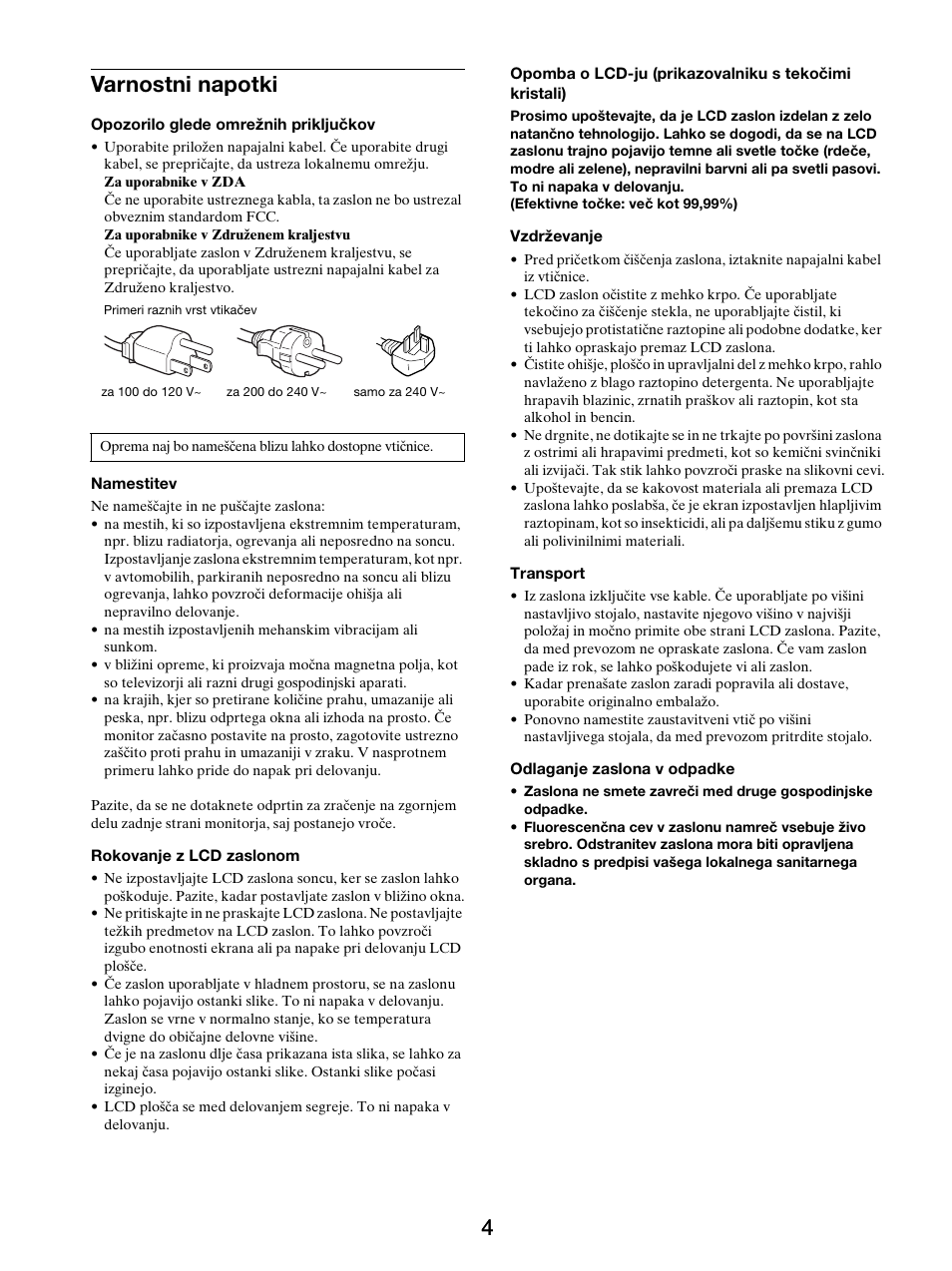 Varnostni napotki

Opozorilo glede omrežnih priključkov

• Uporabite priložen napajalni kabel. Če uporabite drugi kabel, se prepričajte, da ustreza lokalnemu omrežju.
Za uporabnike v ZDA
Če ne uporabite ustreznega kabla, ta zaslon ne bo ustrezal obveznim standardom FCC.
Za uporabnike v Združenem kraljestvu
Če uporabljate zaslon v Združenem kraljestvu, se prepričajte, da uporabljate ustrezni napajalni kabel za Združeno kraljestvo.

Primeri raznih vrst vtikačev

za 100 do 120 V~ za 200 do 240 V~ samo za 240 V~

Oprema naj bo nameščena blizu lahko dostopne vtičnice.

Namestitev

Ne nameščajte in ne puščajte zaslona:
• na mestih, ki so izpostavljena ekstremnim temperaturam, npr. blizu radiatorja, ogrevanja ali neposredno na soncu. Izpostavljanje zaslona ekstremnim temperaturam, kot npr. v avtomobilih, parkiranih neposredno na soncu ali blizu ogrevanja, lahko povzroči deformacije ohišja ali nepravilno delovanje.
• na mestih izpostavljenih mehanskim vibracijam ali sunkom.
• v bližini opreme, ki proizvaja močna magnetna polja, kot so televizorji ali razni drugi gospodinjski aparati.
• na krajih, kjer so pretirane količine prahu, umazanije ali peska, npr. blizu odprtega okna ali izhoda na prosto. Če monitor začasno postavite na prosto, zagotovite ustrezno zaščito proti prahu in umazaniji v zraku. V nasprotnem primeru lahko pride do napak pri delovanju.

Pazite, da se ne dotaknete odprtin za zračenje na zgornjem delu zadnje strani monitorja, saj postanejo vroče.

Rokovanje z LCD zaslonom

• Ne izpostavljajte LCD zaslona soncu, ker se zaslon lahko poškoduje. Pazite, kadar postavljate zaslon v bližino okna.
• Ne pritiskajte in ne praskajte LCD zaslona. Ne postavljajte težkih predmetov na LCD zaslon. To lahko povzroči izgubo enotnosti ekrana ali pa napake pri delovanju LCD plošče.
• Če zaslon uporabljate v hladnem prostoru, se na zaslonu lahko pojavijo ostanki slike. To ni napaka v delovanju. Zaslon se vrne v normalno stanje, ko se temperatura dvigne do običajne delovne višine.
• Če je na zaslonu dlje časa prikazana ista slika, se lahko za nekaj časa pojavijo ostanki slike. Ostanki slike počasi izginejo.
• LCD plošča se med delovanjem segreje. To ni napaka v delovanju.

Opomba o LCD-ju (prikazovalniku s tekočimi kristali)

Prosimo upoštevajte, da je LCD zaslon izdelan z zelo natančno tehnologijo. Lahko se dogodi, da se na LCD zaslonu trajno pojavijo temne ali svetle točke (rdeče, modre ali zelene), nepravilni barvni ali pa svetli pasovi. To ni napaka v delovanju.
(Efektivne točke: več kot 99,99%)

Vzdrževanje

• Pred pričetkom čiščenja zaslona, iztaknite napajalni kabel iz vtičnice.
• LCD zaslon očistite z mehko krpo. Če uporabljate tekočino za čiščenje stekla, ne uporabljajte čistil, ki vsebujejo protistatične raztopine ali podobne dodatke, ker ti lahko opraskajo premaz LCD zaslona.
• Čistite ohišje, ploščo in upravljalni del z mehko krpo, rahlo navlaženo z blago raztopino detergenta. Ne uporabljajte hrapavih blazinic, zrnatih praškov ali raztopin, kot sta alkohol in bencin.
• Ne drgnite, ne dotikajte se in ne trkajte po površini zaslona z ostrimi ali hrapavimi predmeti, kot so kemični svinčniki ali izvijači. Tak stik lahko povzroči praske na slikovni cevi.
• Upoštevajte, da se kakovost materiala ali premaza LCD zaslona lahko poslabša, če je ekran izpostavljen hlapljivim raztopinam, kot so insekticidi, ali pa daljšemu stiku z gumo ali polivinilnimi materiali.

Transport

• Iz zaslona izključite vse kable. Če uporabljate po višini nastavljivo stojalo, nastavite njegovo višino v najvišji položaj in močno primite obe strani LCD zaslona. Pazite, da med prevozom ne opraskate zaslona. Če vam zaslon pade iz rok, se lahko poškodujete vi ali zaslon.
• Kadar prenašate zaslon zaradi popravila ali dostave, uporabite originalno embalažo.
• Ponovno namestite zaustavitveni vtič po višini nastavljivega stojala, da med prevozom pritrdite stojalo.

Odlaganje zaslona v odpadke

• Zaslona ne smete zavreči med druge gospodinjske odpadke.
• Fluorescenčna cev v zaslonu namreč vsebuje živo srebro. Odstranitev zaslona mora biti opravljena skladno s predpisi vašega lokalnega sanitarnega organa.

4